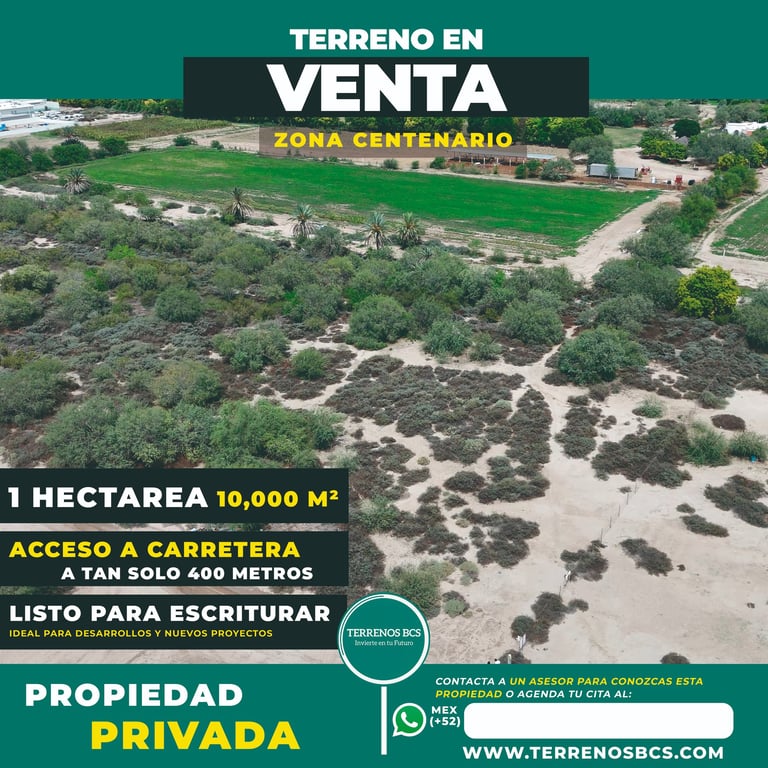 TERRENO EN
VENTA
ZONA CENTENARIO

1 HECTAREA 10,000 M²

ACCESO A CARRETERA
A TAN SOLO 400 METROS

LISTO PARA ESCRITURAR
IDEAL PARA DESARROLLOS Y NUEVOS PROYECTOS

TERRENOS BCS
Invierte en tu Futuro

PROPIEDAD
PRIVADA

CONTACTA A UN ASESOR PARA CONOZCAS ESTA PROPIEDAD O AGENDA TU CITA AL:

MEX
(+52)

WWW.TERRENOSBCS.COM